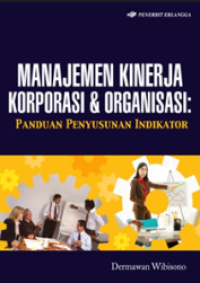 PENERBIT ERLANGGA

MANAJEMEN KINERJA KORPORASI & ORGANISASI:
PANDUAN PENYUSUNAN INDIKATOR

Dermawan Wibisono